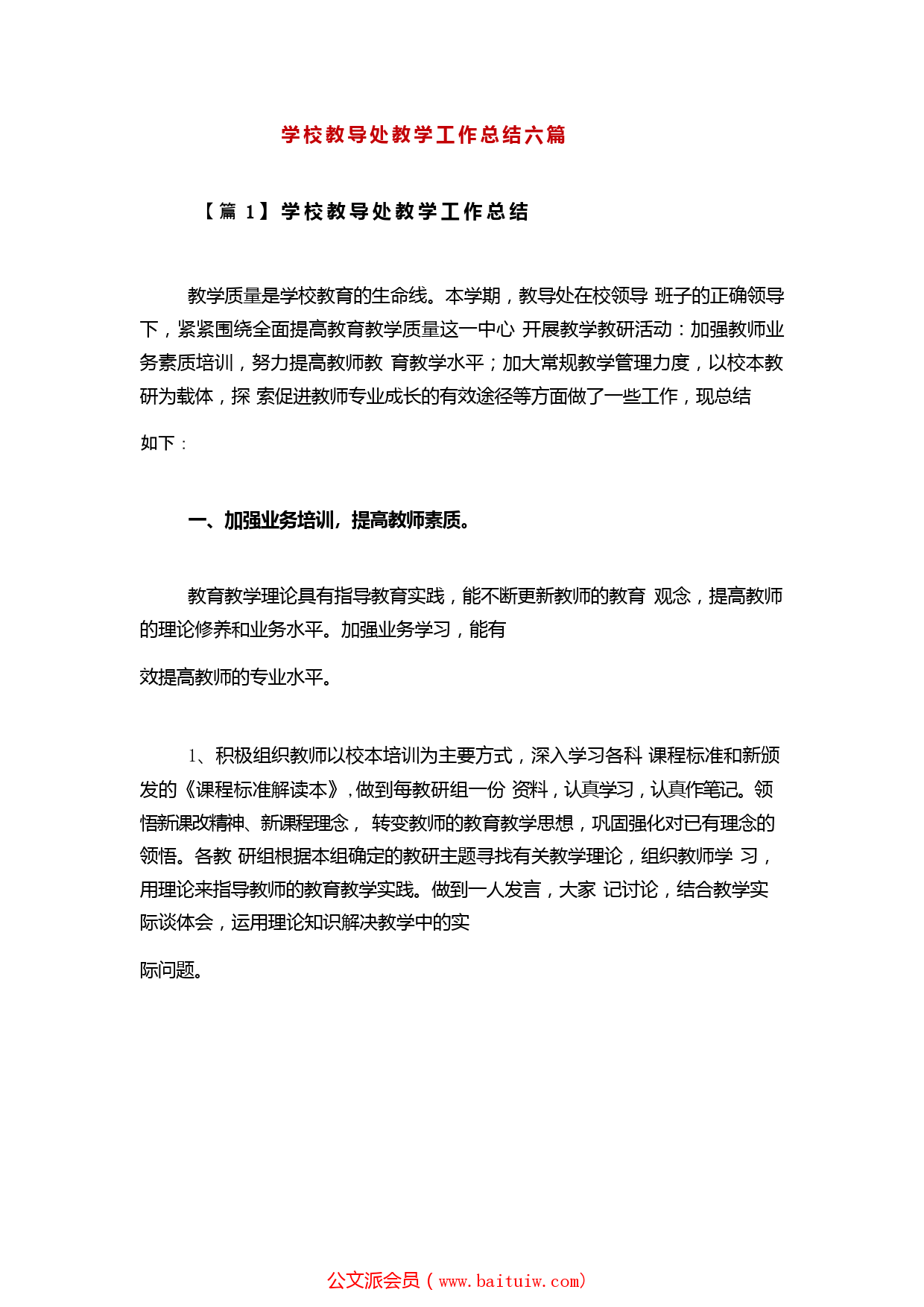 学校教导处教学工作总结六篇

【篇 1】学校教导处教学工作总结

教学质量是学校教育的生命线。本学期，教导处在校领导 班子的正确领导下，紧紧围绕全面提高教育教学质量这一中心 开展教学教研活动：加强教师业务素质培训，努力提高教师教 育教学水平；加大常规教学管理力度，以校本教研为载体，探 索促进教师专业成长的有效途径等方面做了一些工作，现总结

如下：

一、加强业务培训，提高教师素质。

教育教学理论具有指导教育实践，能不断更新教师的教育 观念，提高教师的理论修养和业务水平。加强业务学习，能有

效提高教师的专业水平。

1、积极组织教师以校本培训为主要方式，深入学习各科 课程标准和新颁发的《课程标准解读本》，做到每教研组一份 资料，认真学习，认真作笔记。领悟新课改精神、新课程理念， 转变教师的教育教学思想，巩固强化对已有理念的领悟。各教 研组根据本组确定的教研主题寻找有关教学理论，组织教师学 习，用理论来指导教师的教育教学实践。做到一人发言，大家 记讨论，结合教学实际谈体会，运用理论知识解决教学中的实

际问题。

公文派会员（www.baituiw.com）